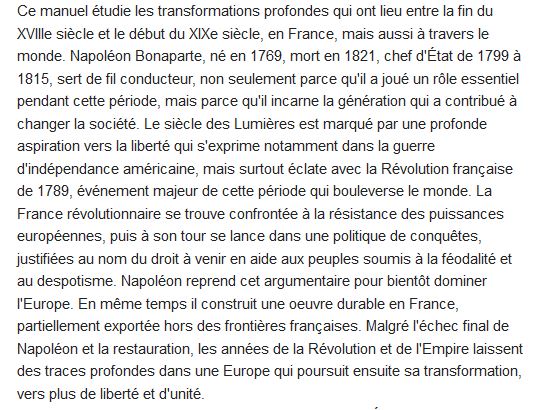 Ce manuel étudie les transformations profondes qui ont lieu entre la fin du XVIIIe siècle et le début du XIXe siècle, en France, mais aussi à travers le monde. Napoléon Bonaparte, né en 1769, mort en 1821, chef d'État de 1799 à 1815, sert de fil conducteur, non seulement parce qu'il a joué un rôle essentiel pendant cette période, mais parce qu'il incarne la génération qui a contribué à changer la société. Le siècle des Lumières est marqué par une profonde aspiration vers la liberté qui s'exprime notamment dans la guerre d'indépendance américaine, mais surtout éclate avec la Révolution française de 1789, événement majeur de cette période qui bouleverse le monde. La France révolutionnaire se trouve confrontée à la résistance des puissances européennes, puis à son tour se lance dans une politique de conquêtes, justifiées au nom du droit à venir en aide aux peuples soumis à la féodalité et au despotisme. Napoléon reprend cet argumentaire pour bientôt dominer l'Europe. En même temps il construit une oeuvre durable en France, partiellement exportée hors des frontières françaises. Malgré l'échec final de Napoléon et la restauration, les années de la Révolution et de l'Empire laissent des traces profondes dans une Europe qui poursuit ensuite sa transformation, vers plus de liberté et d'unité.